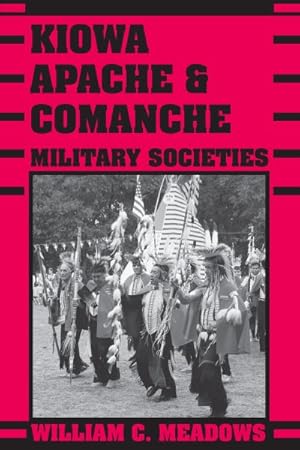 KIOWA APACHE & COMANCHE
MILITARY SOCIETIES

WILLIAM C. MEADOWS